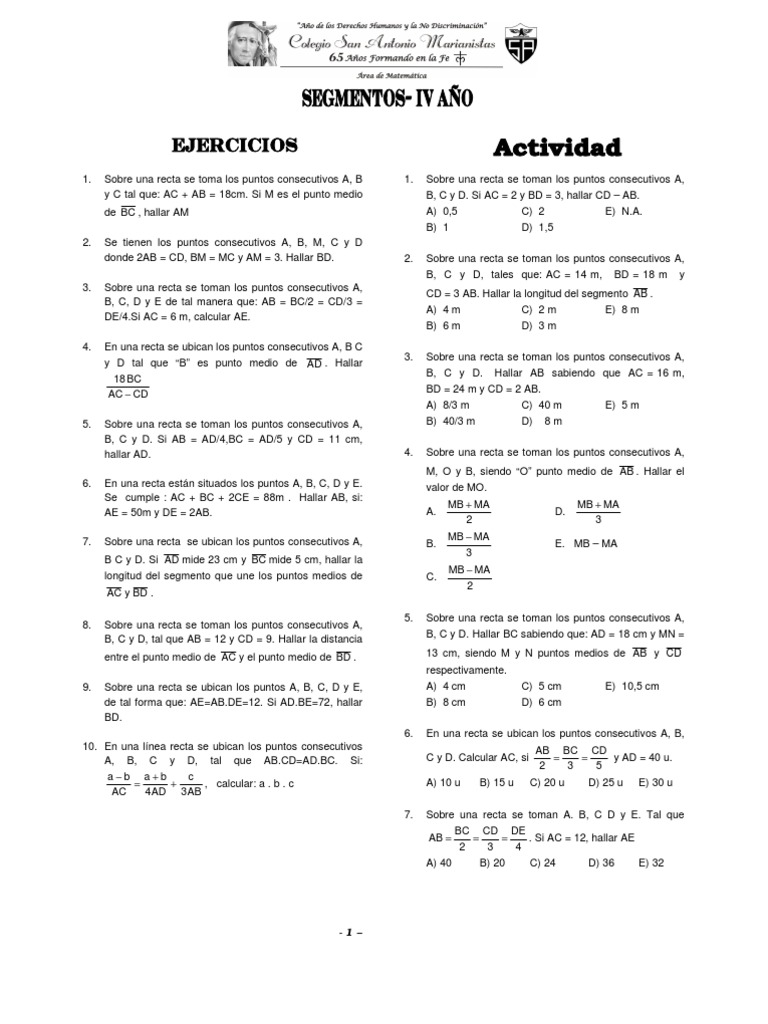 "Año de los Derechos Humanos y la No Discriminación"
Colegio San Antonio Marianistas
65 Años Formando en la Fe
Area de Matemática

SEGMENTOS- IV AÑO

EJERCICIOS

1. Sobre una recta se toma los puntos consecutivos A, B y C tal que: AC + AB = 18cm. Si M es el punto medio de $\overline{BC}$ , hallar AM

2. Se tienen los puntos consecutivos A, B, M, C y D donde 2AB = CD, BM = MC y AM = 3. Hallar BD.

3. Sobre una recta se toman los puntos consecutivos A, B, C, D y E de tal manera que: AB = BC/2 = CD/3 = DE/4.Si AC = 6 m, calcular AE.

4. En una recta se ubican los puntos consecutivos A, B C y D tal que "B" es punto medio de $\overline{AD}$. Hallar $\frac{18BC}{AC-CD}$

5. Sobre una recta se toman los puntos consecutivos A, B, C y D. Si AB = AD/4,BC = AD/5 y CD = 11 cm, hallar AD.

6. En una recta están situados los puntos A, B, C, D y E. Se cumple : AC + BC + 2CE = 88m . Hallar AB, si: AE = 50m y DE = 2AB.

7. Sobre una recta se ubican los puntos consecutivos A, B C y D. Si $\overline{AD}$ mide 23 cm y $\overline{BC}$ mide 5 cm, hallar la longitud del segmento que une los puntos medios de $\overline{AC}$ y $\overline{BD}$ .

8. Sobre una recta se toman los puntos consecutivos A, B, C y D, tal que AB = 12 y CD = 9. Hallar la distancia entre el punto medio de $\overline{AC}$ y el punto medio de $\overline{BD}$ .

9. Sobre una recta se ubican los puntos A, B, C, D y E, de tal forma que: AE=AB.DE=12. Si AD.BE=72, hallar BD.

10. En una línea recta se ubican los puntos consecutivos A, B, C y D, tal que AB.CD=AD.BC. Si: $\frac{a-b}{AC}=\frac{a+b}{4AD}+\frac{c}{3AB}$, calcular: a . b . c

Actividad

1. Sobre una recta se toman los puntos consecutivos A, B, C y D. Si AC = 2 y BD = 3, hallar CD – AB.
A) 0,5 C) 2 E) N.A.
B) 1 D) 1,5

2. Sobre una recta se toman los puntos consecutivos A, B, C y D, tales que: AC = 14 m, BD = 18 m y CD = 3 AB. Hallar la longitud del segmento $\overline{AB}$ .
A) 4 m C) 2 m E) 8 m
B) 6 m D) 3 m

3. Sobre una recta se toman los puntos consecutivos A, B, C y D. Hallar AB sabiendo que AC = 16 m, BD = 24 m y CD = 2 AB.
A) 8/3 m C) 40 m E) 5 m
B) 40/3 m D) 8 m

4. Sobre una recta se toman los puntos consecutivos A, M, O y B, siendo "O" punto medio de $\overline{AB}$. Hallar el valor de MO.
A. $\frac{MB+MA}{2}$ D. $\frac{MB+MA}{3}$
B. $\frac{MB-MA}{3}$ E. MB – MA
C. $\frac{MB-MA}{2}$

5. Sobre una recta se toman los puntos consecutivos A, B, C y D. Hallar BC sabiendo que: AD = 18 cm y MN = 13 cm, siendo M y N puntos medios de $\overline{AB}$ y $\overline{CD}$ respectivamente.
A) 4 cm C) 5 cm E) 10,5 cm
B) 8 cm D) 6 cm

6. En una recta se ubican los puntos consecutivos A, B, C y D. Calcular AC, si $\frac{AB}{2}=\frac{BC}{3}=\frac{CD}{5}$ y AD = 40 u.
A) 10 u B) 15 u C) 20 u D) 25 u E) 30 u

7. Sobre una recta se toman A. B, C D y E. Tal que $AB=\frac{BC}{2}=\frac{CD}{3}=\frac{DE}{4}$. Si AC = 12, hallar AE
A) 40 B) 20 C) 24 D) 36 E) 32

- 1 –